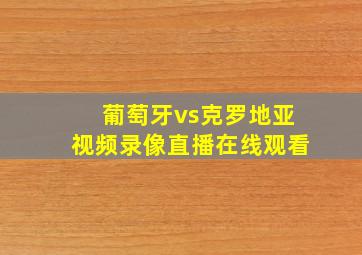 葡萄牙vs克罗地亚
视频录像直播在线观看